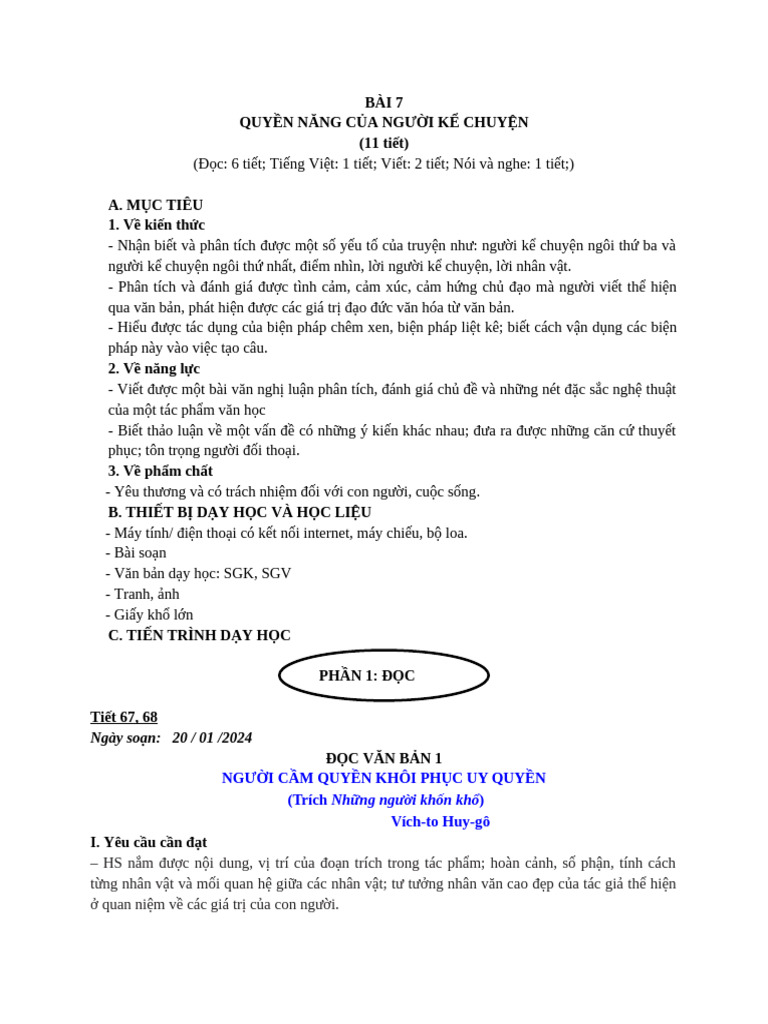 BÀI 7
QUYỀN NĂNG CỦA NGƯỜI KỂ CHUYỆN
(11 tiết)
(Đọc: 6 tiết; Tiếng Việt: 1 tiết; Viết: 2 tiết; Nói và nghe: 1 tiết;)

A. MỤC TIÊU
1. Về kiến thức
- Nhận biết và phân tích được một số yếu tố của truyện như: người kể chuyện ngôi thứ ba và người kể chuyện ngôi thứ nhất, điểm nhìn, lời người kể chuyện, lời nhân vật.
- Phân tích và đánh giá được tình cảm, cảm xúc, cảm hứng chủ đạo mà người viết thể hiện qua văn bản, phát hiện được các giá trị đạo đức văn hóa từ văn bản.
- Hiểu được tác dụng của biện pháp chêm xen, biện pháp liệt kê; biết cách vận dụng các biện pháp này vào việc tạo câu.
2. Về năng lực
- Viết được một bài văn nghị luận phân tích, đánh giá chủ đề và những nét đặc sắc nghệ thuật của một tác phẩm văn học
- Biết thảo luận về một vấn đề có những ý kiến khác nhau; đưa ra được những căn cứ thuyết phục; tôn trọng người đối thoại.
3. Về phẩm chất
- Yêu thương và có trách nhiệm đối với con người, cuộc sống.
B. THIẾT BỊ DẠY HỌC VÀ HỌC LIỆU
- Máy tính/ điện thoại có kết nối internet, máy chiếu, bộ loa.
- Bài soạn
- Văn bản dạy học: SGK, SGV
- Tranh, ảnh
- Giấy khổ lớn
C. TIẾN TRÌNH DẠY HỌC

PHẦN 1: ĐỌC

Tiết 67, 68
Ngày soạn: 20 / 01 /2024
ĐỌC VĂN BẢN 1
NGƯỜI CẦM QUYỀN KHÔI PHỤC UY QUYỀN
(Trích Những người khốn khổ)
Vích-to Huy-gô
I. Yêu cầu cần đạt
– HS nắm được nội dung, vị trí của đoạn trích trong tác phẩm; hoàn cảnh, số phận, tính cách từng nhân vật và mối quan hệ giữa các nhân vật; tư tưởng nhân văn cao đẹp của tác giả thể hiện ở quan niệm về các giá trị của con người.